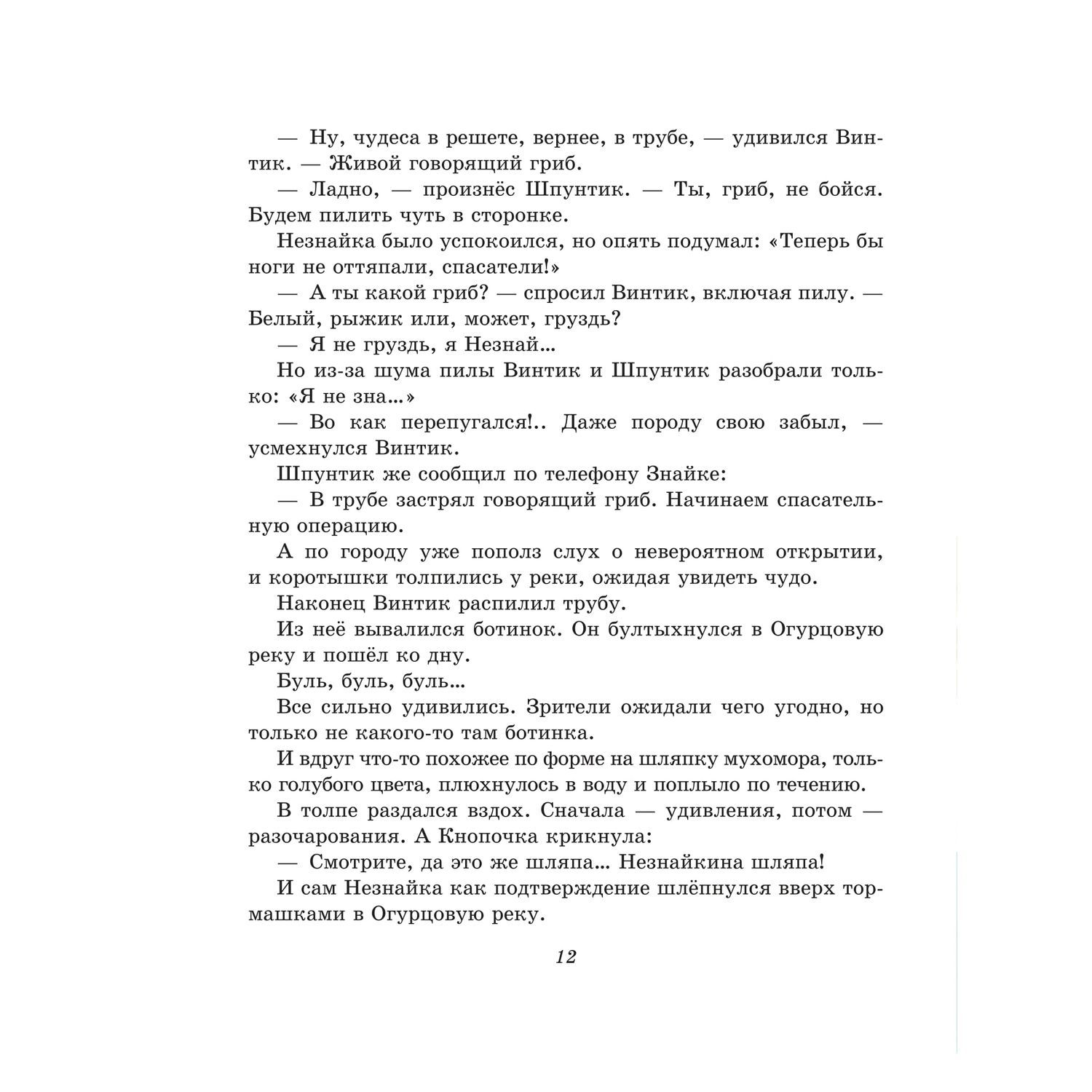 — Ну, чудеса в решете, вернее, в трубе, — удивился Винтик. — Живой говорящий гриб.

— Ладно, — произнёс Шпунтик. — Ты, гриб, не бойся. Будем пилить чуть в сторонке.

Незнайка было успокоился, но опять подумал: «Теперь бы ноги не оттяпали, спасатели!»

— А ты какой гриб? — спросил Винтик, включая пилу. — Белый, рыжик или, может, груздь?

— Я не груздь, я Незнай...

Но из-за шума пилы Винтик и Шпунтик разобрали только: «Я не зна...»

— Во как перепугался!.. Даже породу свою забыл, — усмехнулся Винтик.

Шпунтик же сообщил по телефону Знайке:

— В трубе застрял говорящий гриб. Начинаем спасательную операцию.

А по городу уже пополз слух о невероятном открытии, и коротышки толпились у реки, ожидая увидеть чудо.

Наконец Винтик распилил трубу.

Из неё вывалился ботинок. Он бултыхнулся в Огурцовую реку и пошёл ко дну.

Буль, буль, буль...

Все сильно удивились. Зрители ожидали чего угодно, но только не какого-то там ботинка.

И вдруг что-то похожее по форме на шляпку мухомора, только голубого цвета, плюхнулось в воду и поплыло по течению.

В толпе раздался вздох. Сначала — удивления, потом — разочарования. А Кнопочка крикнула:

— Смотрите, да это же шляпа... Незнайкина шляпа!

И сам Незнайка как подтверждение шлёпнулся вверх тормашками в Огурцовую реку.

12